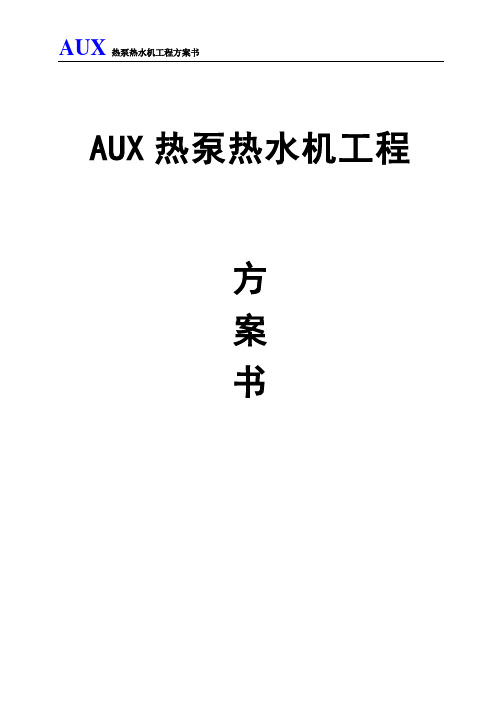 AUX 热泵热水机工程方案书

AUX 热泵热水机工程

方

案

书